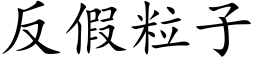 反假粒子